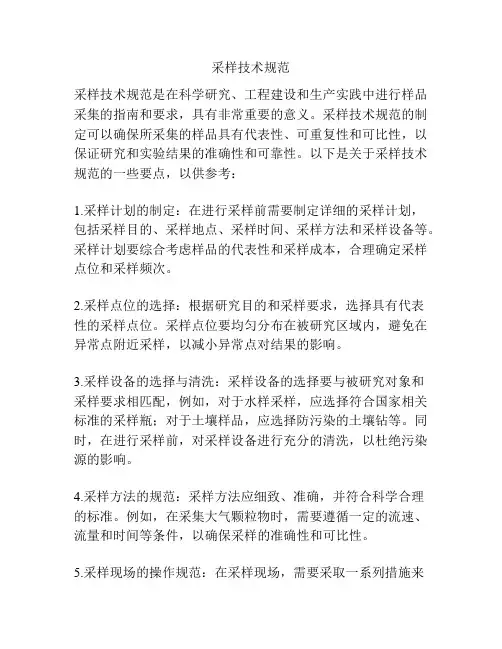 采样技术规范

采样技术规范是在科学研究、工程建设和生产实践中进行样品采集的指南和要求，具有非常重要的意义。采样技术规范的制定可以确保所采集的样品具有代表性、可重复性和可比性，以保证研究和实验结果的准确性和可靠性。以下是关于采样技术规范的一些要点，以供参考：

1.采样计划的制定：在进行采样前需要制定详细的采样计划，包括采样目的、采样地点、采样时间、采样方法和采样设备等。采样计划要综合考虑样品的代表性和采样成本，合理确定采样点位和采样频次。

2.采样点位的选择：根据研究目的和采样要求，选择具有代表性的采样点位。采样点位要均匀分布在被研究区域内，避免在异常点附近采样，以减小异常点对结果的影响。

3.采样设备的选择与清洗：采样设备的选择要与被研究对象和采样要求相匹配，例如，对于水样采样，应选择符合国家相关标准的采样瓶；对于土壤样品，应选择防污染的土壤钻等。同时，在进行采样前，对采样设备进行充分的清洗，以杜绝污染源的影响。

4.采样方法的规范：采样方法应细致、准确，并符合科学合理的标准。例如，在采集大气颗粒物时，需要遵循一定的流速、流量和时间等条件，以确保采样的准确性和可比性。

5.采样现场的操作规范：在采样现场，需要采取一系列措施来